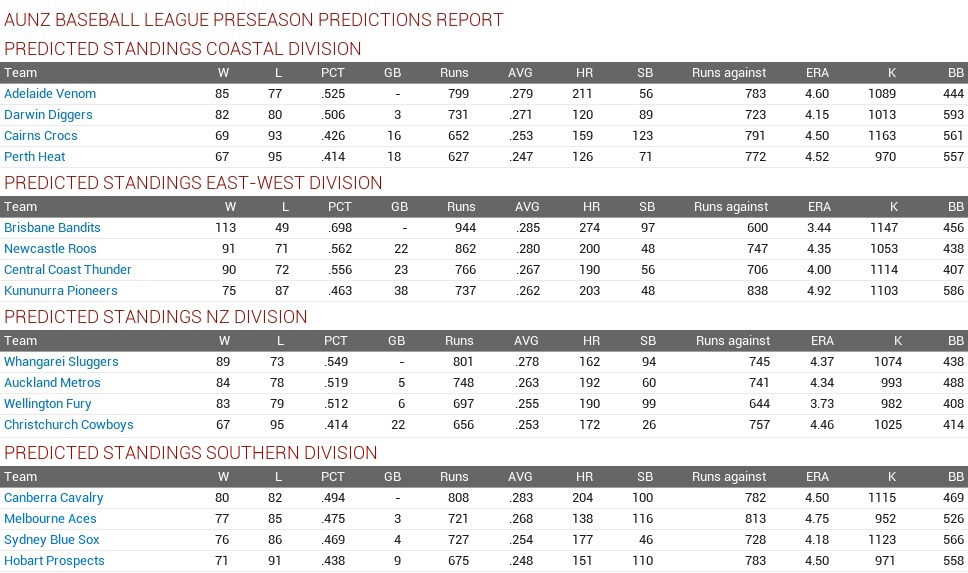 AUNZ BASEBALL LEAGUE PRESEASON PREDICTIONS REPORT

PREDICTED STANDINGS COASTAL DIVISION

| Team | W | L | PCT | GB | Runs | AVG | HR | SB | Runs against | ERA | K | BB |
|---|---|---|---|---|---|---|---|---|---|---|---|---|
| Adelaide Venom | 85 | 77 | .525 | - | 799 | .279 | 211 | 56 | 783 | 4.60 | 1089 | 444 |
| Darwin Diggers | 82 | 80 | .506 | 3 | 731 | .271 | 120 | 89 | 723 | 4.15 | 1013 | 593 |
| Cairns Crocs | 69 | 93 | .426 | 16 | 652 | .253 | 159 | 123 | 791 | 4.50 | 1163 | 561 |
| Perth Heat | 67 | 95 | .414 | 18 | 627 | .247 | 126 | 71 | 772 | 4.52 | 970 | 557 |

PREDICTED STANDINGS EAST-WEST DIVISION

| Team | W | L | PCT | GB | Runs | AVG | HR | SB | Runs against | ERA | K | BB |
|---|---|---|---|---|---|---|---|---|---|---|---|---|
| Brisbane Bandits | 113 | 49 | .698 | - | 944 | .285 | 274 | 97 | 600 | 3.44 | 1147 | 456 |
| Newcastle Roos | 91 | 71 | .562 | 22 | 862 | .280 | 200 | 48 | 747 | 4.35 | 1053 | 438 |
| Central Coast Thunder | 90 | 72 | .556 | 23 | 766 | .267 | 190 | 56 | 706 | 4.00 | 1114 | 407 |
| Kununurra Pioneers | 75 | 87 | .463 | 38 | 737 | .262 | 203 | 48 | 838 | 4.92 | 1103 | 586 |

PREDICTED STANDINGS NZ DIVISION

| Team | W | L | PCT | GB | Runs | AVG | HR | SB | Runs against | ERA | K | BB |
|---|---|---|---|---|---|---|---|---|---|---|---|---|
| Whangarei Sluggers | 89 | 73 | .549 | - | 801 | .278 | 162 | 94 | 745 | 4.37 | 1074 | 438 |
| Auckland Metros | 84 | 78 | .519 | 5 | 748 | .263 | 192 | 60 | 741 | 4.34 | 993 | 488 |
| Wellington Fury | 83 | 79 | .512 | 6 | 697 | .255 | 190 | 99 | 644 | 3.73 | 982 | 408 |
| Christchurch Cowboys | 67 | 95 | .414 | 22 | 656 | .253 | 172 | 26 | 757 | 4.46 | 1025 | 414 |

PREDICTED STANDINGS SOUTHERN DIVISION

| Team | W | L | PCT | GB | Runs | AVG | HR | SB | Runs against | ERA | K | BB |
|---|---|---|---|---|---|---|---|---|---|---|---|---|
| Canberra Cavalry | 80 | 82 | .494 | - | 808 | .283 | 204 | 100 | 782 | 4.50 | 1115 | 469 |
| Melbourne Aces | 77 | 85 | .475 | 3 | 721 | .268 | 138 | 116 | 813 | 4.75 | 952 | 526 |
| Sydney Blue Sox | 76 | 86 | .469 | 4 | 727 | .254 | 177 | 46 | 728 | 4.18 | 1123 | 566 |
| Hobart Prospects | 71 | 91 | .438 | 9 | 675 | .248 | 151 | 110 | 783 | 4.50 | 971 | 558 |